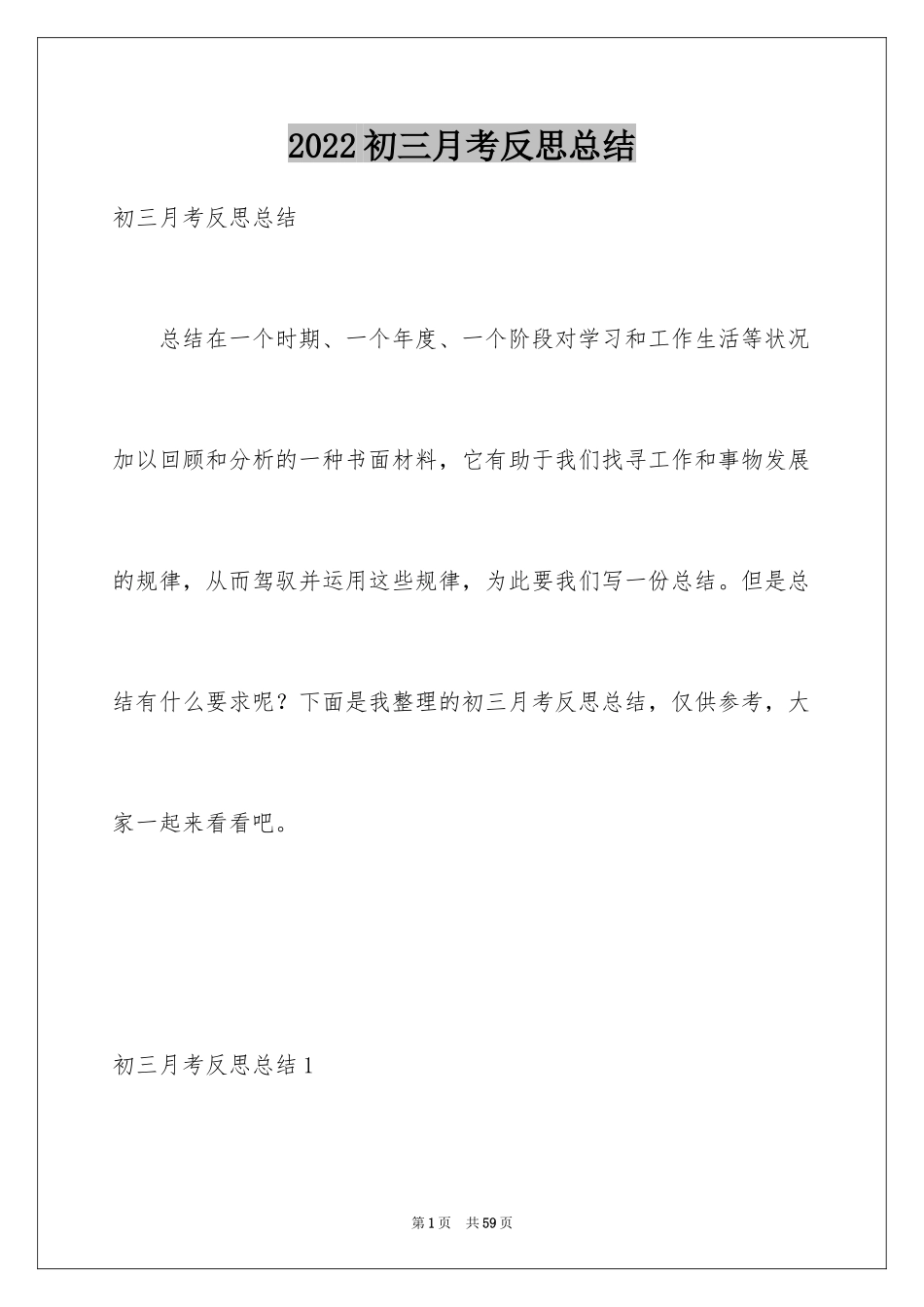 2022 初三月考反思总结

初三月考反思总结

总结在一个时期、一个年度、一个阶段对学习和工作生活等状况加以回顾和分析的一种书面材料，它有助于我们找寻工作和事物发展的规律，从而驾驭并运用这些规律，为此要我们写一份总结。但是总结有什么要求呢？下面是我整理的初三月考反思总结，仅供参考，大家一起来看看吧。

初三月考反思总结 1

第 1 页 共 59 页